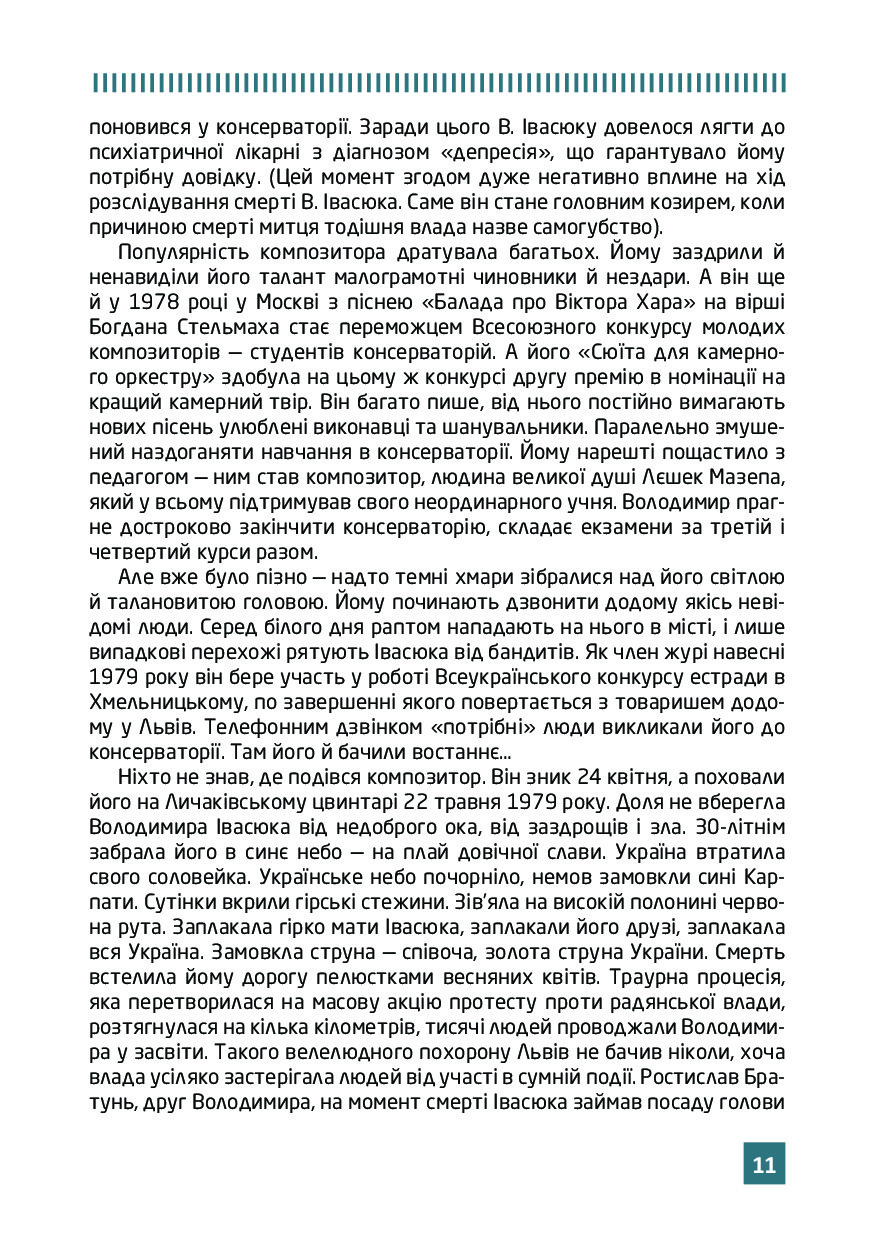 поновився у консерваторії. Заради цього В. Івасюку довелося лягти до психіатричної лікарні з діагнозом «депресія», що гарантувало йому потрібну довідку. (Цей момент згодом дуже негативно вплине на хід розслідування смерті В. Івасюка. Саме він стане головним козирем, коли причиною смерті митця тодішня влада назве самогубство).

Популярність композитора дратувала багатьох. Йому заздрили й ненавиділи його талант малограмотні чиновники й нездари. А він ще й у 1978 році у Москві з піснею «Балада про Віктора Хара» на вірші Богдана Стельмаха стає переможцем Всесоюзного конкурсу молодих композиторів — студентів консерваторій. А його «Сюїта для камерного оркестру» здобула на цьому ж конкурсі другу премію в номінації на кращий камерний твір. Він багато пише, від нього постійно вимагають нових пісень улюблені виконавці та шанувальники. Паралельно змушений наздоганяти навчання в консерваторії. Йому нарешті пощастило з педагогом — ним став композитор, людина великої душі Лєшек Мазепа, який у всьому підтримував свого неординарного учня. Володимир прагне достроково закінчити консерваторію, складає екзамени за третій і четвертий курси разом.

Але вже було пізно — надто темні хмари зібралися над його світлою й талановитою головою. Йому починають дзвонити додому якісь невідомі люди. Серед білого дня раптом нападають на нього в місті, і лише випадкові перехожі рятують Івасюка від бандитів. Як член журі навесні 1979 року він бере участь у роботі Всеукраїнського конкурсу естради в Хмельницькому, по завершенні якого повертається з товаришем додому у Львів. Телефонним дзвінком «потрібні» люди викликали його до консерваторії. Там його й бачили востаннє...

Ніхто не знав, де подівся композитор. Він зник 24 квітня, а поховали його на Личаківському цвинтарі 22 травня 1979 року. Доля не вберегла Володимира Івасюка від недоброго ока, від заздрощів і зла. 30-літнім забрала його в синє небо — на плай довічної слави. Україна втратила свого соловейка. Українське небо почорніло, немов замовкли сині Карпати. Сутінки вкрили гірські стежини. Зів'яла на високій полонині червона рута. Заплакала гірко мати Івасюка, заплакали його друзі, заплакала вся Україна. Замовкла струна — співоча, золота струна України. Смерть встелила йому дорогу пелюстками весняних квітів. Траурна процесія, яка перетворилася на масову акцію протесту проти радянської влади, розтягнулася на кілька кілометрів, тисячі людей проводжали Володимира у засвіти. Такого велелюдного похорону Львів не бачив ніколи, хоча влада усіляко застерігала людей від участі в сумній події. Ростислав Братунь, друг Володимира, на момент смерті Івасюка займав посаду голови

11